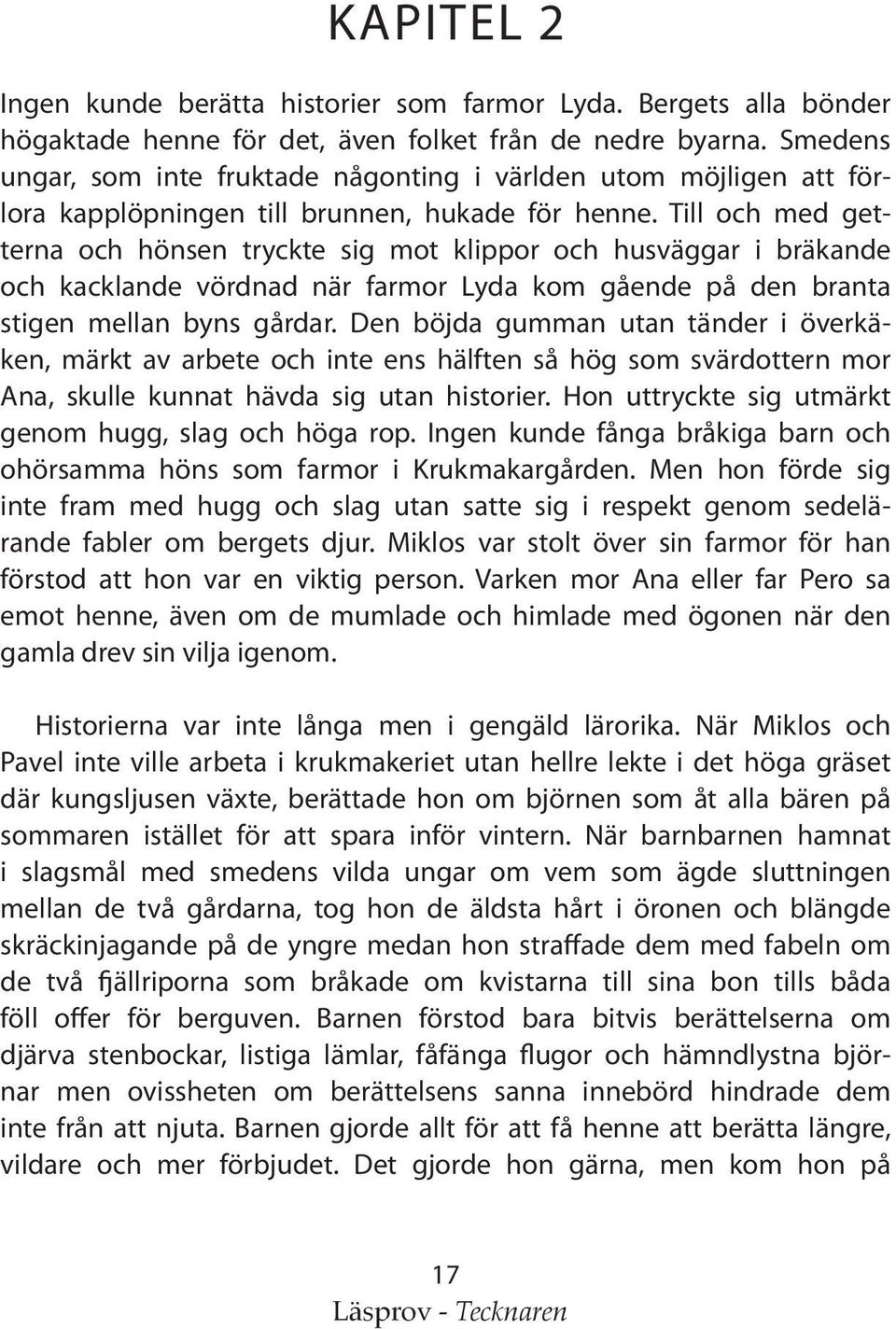 KAPITEL 2

Ingen kunde berätta historier som farmor Lyda. Bergets alla bönder högaktade henne för det, även folket från de nedre byarna. Smedens ungar, som inte fruktade någonting i världen utom möjligen att förlora kapplöpningen till brunnen, hukade för henne. Till och med getterna och hönsen tryckte sig mot klippor och husväggar i bräkande och kacklande vördnad när farmor Lyda kom gående på den branta stigen mellan byns gårdar. Den böjda gumman utan tänder i överkäken, märkt av arbete och inte ens hälften så hög som svärdottern mor Ana, skulle kunnat hävda sig utan historier. Hon uttryckte sig utmärkt genom hugg, slag och höga rop. Ingen kunde fånga bråkiga barn och ohörsamma höns som farmor i Krukmakargården. Men hon förde sig inte fram med hugg och slag utan satte sig i respekt genom sedelärande fabler om bergets djur. Miklos var stolt över sin farmor för han förstod att hon var en viktig person. Varken mor Ana eller far Pero sa emot henne, även om de mumlade och himlade med ögonen när den gamla drev sin vilja igenom.

Historierna var inte långa men i gengäld lärorika. När Miklos och Pavel inte ville arbeta i krukmakeriet utan hellre lekte i det höga gräset där kungsljusen växte, berättade hon om björnen som åt alla bären på sommaren istället för att spara inför vintern. När barnbarnen hamnat i slagsmål med smedens vilda ungar om vem som ägde sluttningen mellan de två gårdarna, tog hon de äldsta hårt i öronen och blängde skräckinjagande på de yngre medan hon straffade dem med fabeln om de två fjällriporna som bråkade om kvistarna till sina bon tills båda föll offer för berguven. Barnen förstod bara bitvis berättelserna om djärva stenbockar, listiga lämlar, fåfänga flugor och hämndlystna björnar men ovissheten om berättelsens sanna innebörd hindrade dem inte från att njuta. Barnen gjorde allt för att få henne att berätta längre, vildare och mer förbjudet. Det gjorde hon gärna, men kom hon på

17
Läsprov - Tecknaren